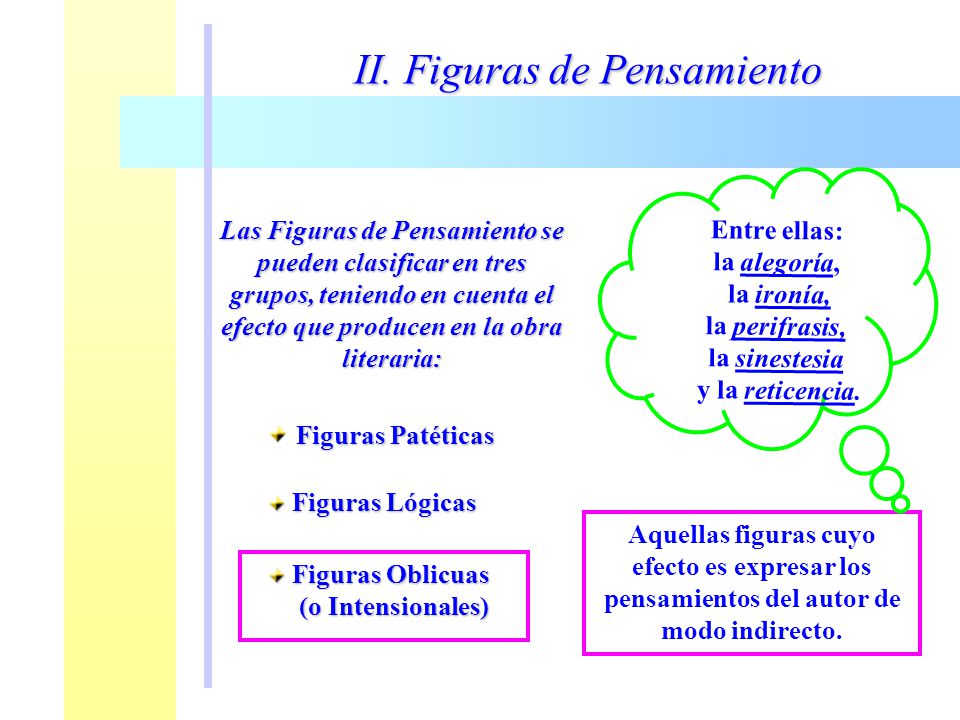 II. Figuras de Pensamiento

Las Figuras de Pensamiento se pueden clasificar en tres grupos, teniendo en cuenta el efecto que producen en la obra literaria:

Figuras Patéticas

Figuras Lógicas

Figuras Oblicuas (o Intensionales)

Entre ellas:
la alegoría,
la ironía,
la perifrasis,
la sinestesia
y la reticencia.

Aquellas figuras cuyo efecto es expresar los pensamientos del autor de modo indirecto.